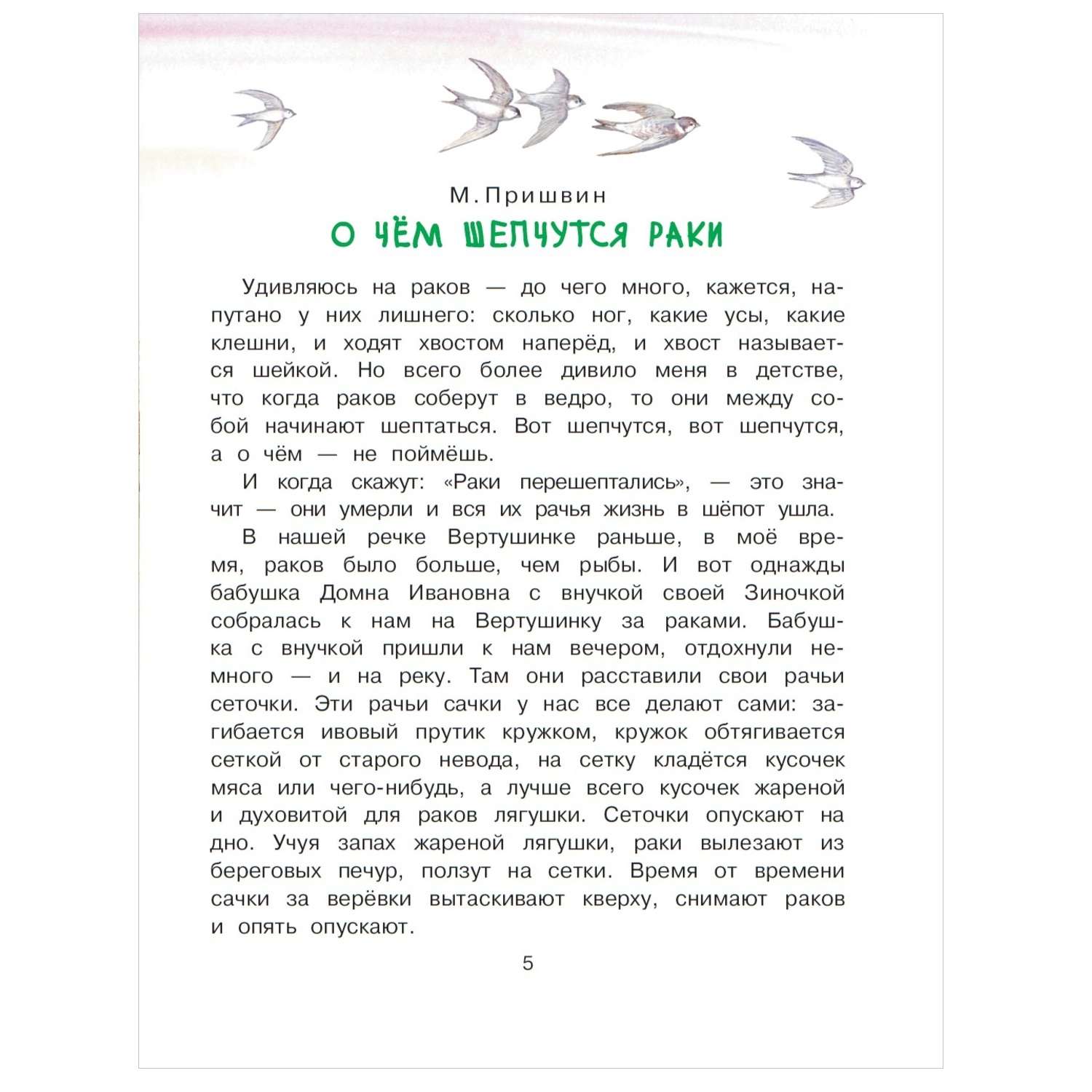 М. Пришвин

О ЧЁМ ШЕПЧУТСЯ РАКИ

Удивляюсь на раков — до чего много, кажется, напутано у них лишнего: сколько ног, какие усы, какие клешни, и ходят хвостом наперёд, и хвост называется шейкой. Но всего более дивило меня в детстве, что когда раков соберут в ведро, то они между собой начинают шептаться. Вот шепчутся, вот шепчутся, а о чём — не поймёшь.

И когда скажут: «Раки перешептались», — это значит — они умерли и вся их рачья жизнь в шёпот ушла.

В нашей речке Вертушинке раньше, в моё время, раков было больше, чем рыбы. И вот однажды бабушка Домна Ивановна с внучкой своей Зиночкой собралась к нам на Вертушинку за раками. Бабушка с внучкой пришли к нам вечером, отдохнули немного — и на реку. Там они расставили свои рачьи сеточки. Эти рачьи сачки у нас все делают сами: загибается ивовый прутик кружком, кружок обтягивается сеткой от старого невода, на сетку кладётся кусочек мяса или чего-нибудь, а лучше всего кусочек жареной и духовитой для раков лягушки. Сеточки опускают на дно. Учуя запах жареной лягушки, раки вылезают из береговых печур, ползут на сетки. Время от времени сачки за верёвки вытаскивают кверху, снимают раков и опять опускают.

5